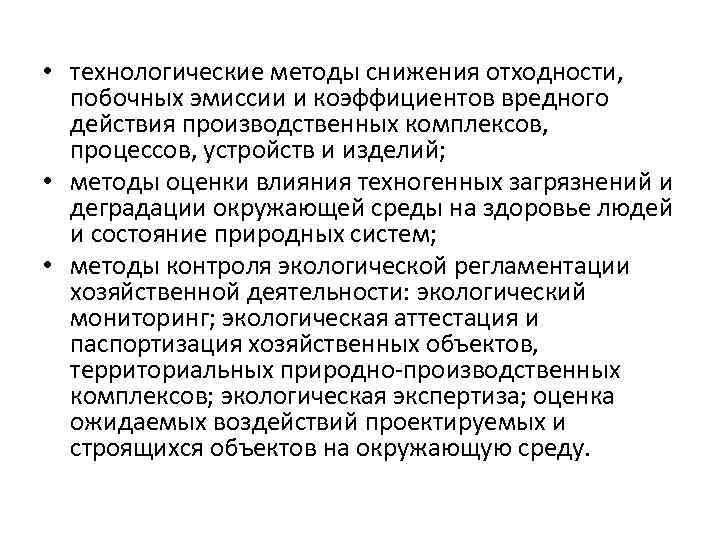 • технологические методы снижения отходности, побочных эмиссии и коэффициентов вредного действия производственных комплексов, процессов, устройств и изделий;
• методы оценки влияния техногенных загрязнений и деградации окружающей среды на здоровье людей и состояние природных систем;
• методы контроля экологической регламентации хозяйственной деятельности: экологический мониторинг; экологическая аттестация и паспортизация хозяйственных объектов, территориальных природно-производственных комплексов; экологическая экспертиза; оценка ожидаемых воздействий проектируемых и строящихся объектов на окружающую среду.